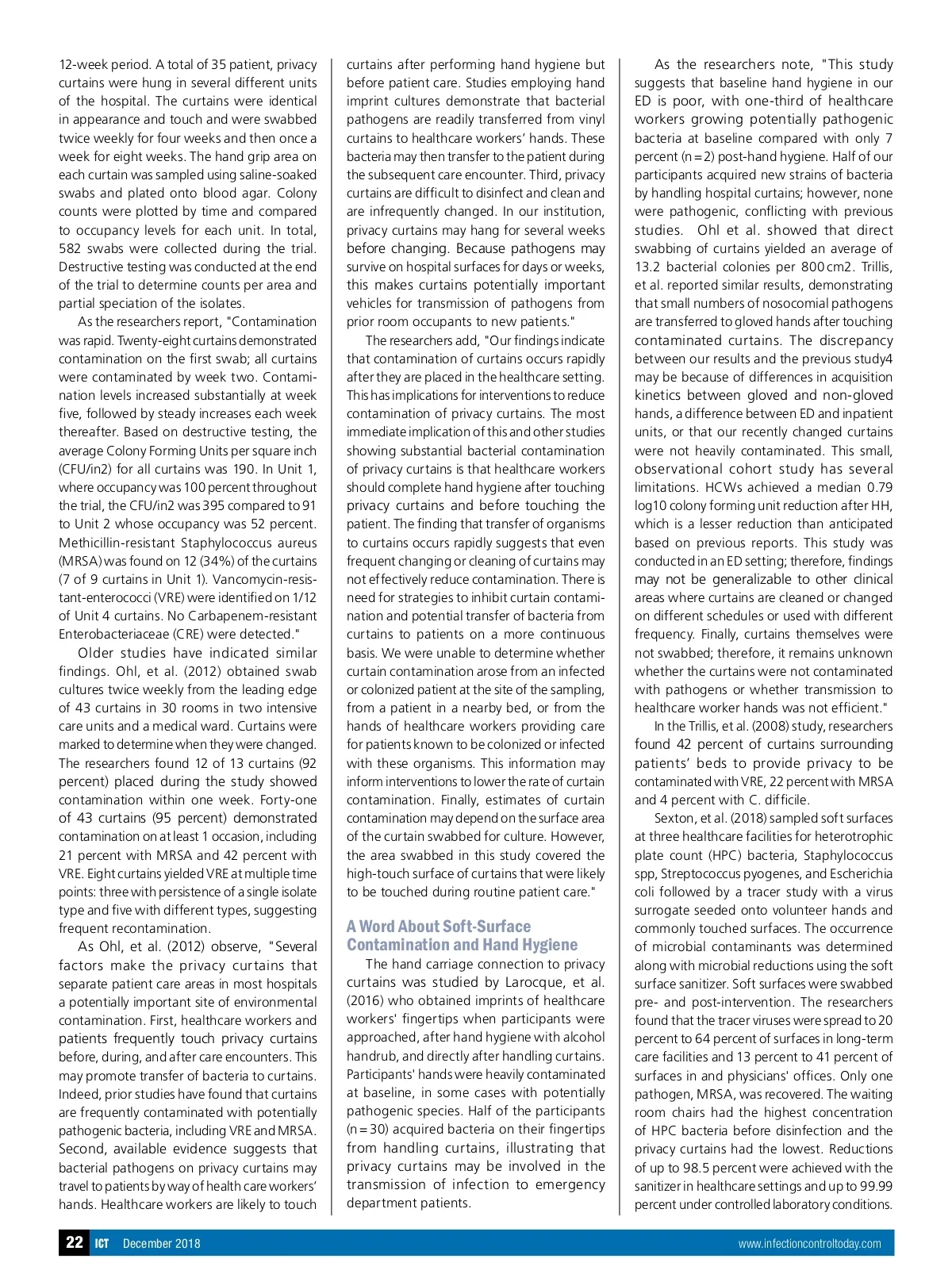 12-week period. A total of 35 patient, privacy curtains were hung in several different units of the hospital. The curtains were identical in appearance and touch and were swabbed twice weekly for four weeks and then once a week for eight weeks. The hand grip area on each curtain was sampled using saline-soaked swabs and plated onto blood agar. Colony counts were plotted by time and compared to occupancy levels for each unit. In total, 582 swabs were collected during the trial. Destructive testing was conducted at the end of the trial to determine counts per area and partial speciation of the isolates.

As the researchers report, "Contamination was rapid. Twenty-eight curtains demonstrated contamination on the first swab; all curtains were contaminated by week two. Contamination levels increased substantially at week five, followed by steady increases each week thereafter. Based on destructive testing, the average Colony Forming Units per square inch (CFU/in2) for all curtains was 190. In Unit 1, where occupancy was 100 percent throughout the trial, the CFU/in2 was 395 compared to 91 to Unit 2 whose occupancy was 52 percent. Methicillin-resistant Staphylococcus aureus (MRSA) was found on 12 (34%) of the curtains (7 of 9 curtains in Unit 1). Vancomycin-resistant-enterococci (VRE) were identified on 1/12 of Unit 4 curtains. No Carbapenem-resistant Enterobacteriaceae (CRE) were detected."

Older studies have indicated similar findings. Ohl, et al. (2012) obtained swab cultures twice weekly from the leading edge of 43 curtains in 30 rooms in two intensive care units and a medical ward. Curtains were marked to determine when they were changed. The researchers found 12 of 13 curtains (92 percent) placed during the study showed contamination within one week. Forty-one of 43 curtains (95 percent) demonstrated contamination on at least 1 occasion, including 21 percent with MRSA and 42 percent with VRE. Eight curtains yielded VRE at multiple time points: three with persistence of a single isolate type and five with different types, suggesting frequent recontamination.

As Ohl, et al. (2012) observe, "Several factors make the privacy curtains that separate patient care areas in most hospitals a potentially important site of environmental contamination. First, healthcare workers and patients frequently touch privacy curtains before, during, and after care encounters. This may promote transfer of bacteria to curtains. Indeed, prior studies have found that curtains are frequently contaminated with potentially pathogenic bacteria, including VRE and MRSA. Second, available evidence suggests that bacterial pathogens on privacy curtains may travel to patients by way of health care workers' hands. Healthcare workers are likely to touch curtains after performing hand hygiene but before patient care. Studies employing hand imprint cultures demonstrate that bacterial pathogens are readily transferred from vinyl curtains to healthcare workers' hands. These bacteria may then transfer to the patient during the subsequent care encounter. Third, privacy curtains are difficult to disinfect and clean and are infrequently changed. In our institution, privacy curtains may hang for several weeks before changing. Because pathogens may survive on hospital surfaces for days or weeks, this makes curtains potentially important vehicles for transmission of pathogens from prior room occupants to new patients."

The researchers add, "Our findings indicate that contamination of curtains occurs rapidly after they are placed in the healthcare setting. This has implications for interventions to reduce contamination of privacy curtains. The most immediate implication of this and other studies showing substantial bacterial contamination of privacy curtains is that healthcare workers should complete hand hygiene after touching privacy curtains and before touching the patient. The finding that transfer of organisms to curtains occurs rapidly suggests that even frequent changing or cleaning of curtains may not effectively reduce contamination. There is need for strategies to inhibit curtain contamination and potential transfer of bacteria from curtains to patients on a more continuous basis. We were unable to determine whether curtain contamination arose from an infected or colonized patient at the site of the sampling, from a patient in a nearby bed, or from the hands of healthcare workers providing care for patients known to be colonized or infected with these organisms. This information may inform interventions to lower the rate of curtain contamination. Finally, estimates of curtain contamination may depend on the surface area of the curtain swabbed for culture. However, the area swabbed in this study covered the high-touch surface of curtains that were likely to be touched during routine patient care."

A Word About Soft-Surface Contamination and Hand Hygiene

The hand carriage connection to privacy curtains was studied by Larocque, et al. (2016) who obtained imprints of healthcare workers' fingertips when participants were approached, after hand hygiene with alcohol handrub, and directly after handling curtains. Participants' hands were heavily contaminated at baseline, in some cases with potentially pathogenic species. Half of the participants (n = 30) acquired bacteria on their fingertips from handling curtains, illustrating that privacy curtains may be involved in the transmission of infection to emergency department patients.

As the researchers note, "This study suggests that baseline hand hygiene in our ED is poor, with one-third of healthcare workers growing potentially pathogenic bacteria at baseline compared with only 7 percent (n = 2) post-hand hygiene. Half of our participants acquired new strains of bacteria by handling hospital curtains; however, none were pathogenic, conflicting with previous studies. Ohl et al. showed that direct swabbing of curtains yielded an average of 13.2 bacterial colonies per 800 cm2. Trillis, et al. reported similar results, demonstrating that small numbers of nosocomial pathogens are transferred to gloved hands after touching contaminated curtains. The discrepancy between our results and the previous study4 may be because of differences in acquisition kinetics between gloved and non-gloved hands, a difference between ED and inpatient units, or that our recently changed curtains were not heavily contaminated. This small, observational cohort study has several limitations. HCWs achieved a median 0.79 log10 colony forming unit reduction after HH, which is a lesser reduction than anticipated based on previous reports. This study was conducted in an ED setting; therefore, findings may not be generalizable to other clinical areas where curtains are cleaned or changed on different schedules or used with different frequency. Finally, curtains themselves were not swabbed; therefore, it remains unknown whether the curtains were not contaminated with pathogens or whether transmission to healthcare worker hands was not efficient."

In the Trillis, et al. (2008) study, researchers found 42 percent of curtains surrounding patients' beds to provide privacy to be contaminated with VRE, 22 percent with MRSA and 4 percent with C. difficile.

Sexton, et al. (2018) sampled soft surfaces at three healthcare facilities for heterotrophic plate count (HPC) bacteria, Staphylococcus spp, Streptococcus pyogenes, and Escherichia coli followed by a tracer study with a virus surrogate seeded onto volunteer hands and commonly touched surfaces. The occurrence of microbial contaminants was determined along with microbial reductions using the soft surface sanitizer. Soft surfaces were swabbed pre- and post-intervention. The researchers found that the tracer viruses were spread to 20 percent to 64 percent of surfaces in long-term care facilities and 13 percent to 41 percent of surfaces in and physicians' offices. Only one pathogen, MRSA, was recovered. The waiting room chairs had the highest concentration of HPC bacteria before disinfection and the privacy curtains had the lowest. Reductions of up to 98.5 percent were achieved with the sanitizer in healthcare settings and up to 99.99 percent under controlled laboratory conditions.

22 ICT December 2018 www.infectioncontroltoday.com